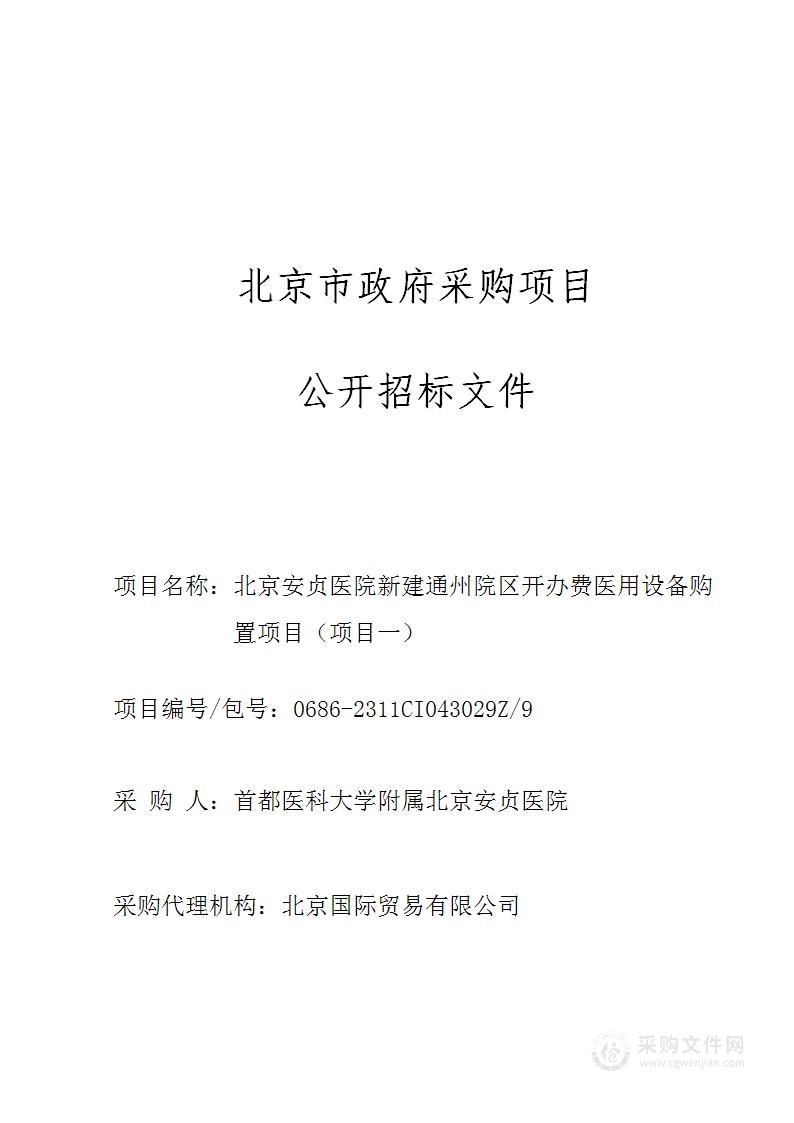 北京市政府采购项目

公开招标文件

项目名称：北京安贞医院新建通州院区开办费医用设备购置项目（项目一）

项目编号/包号：0686-2311CI043029Z/9

采 购 人：首都医科大学附属北京安贞医院

采购代理机构：北京国际贸易有限公司

采购文件网
www.cgwenjian.com